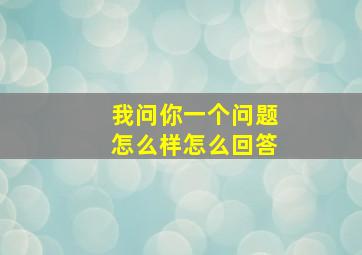 我问你一个问题
怎么样怎么回答